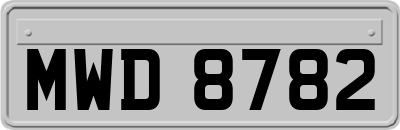 MWD 8782